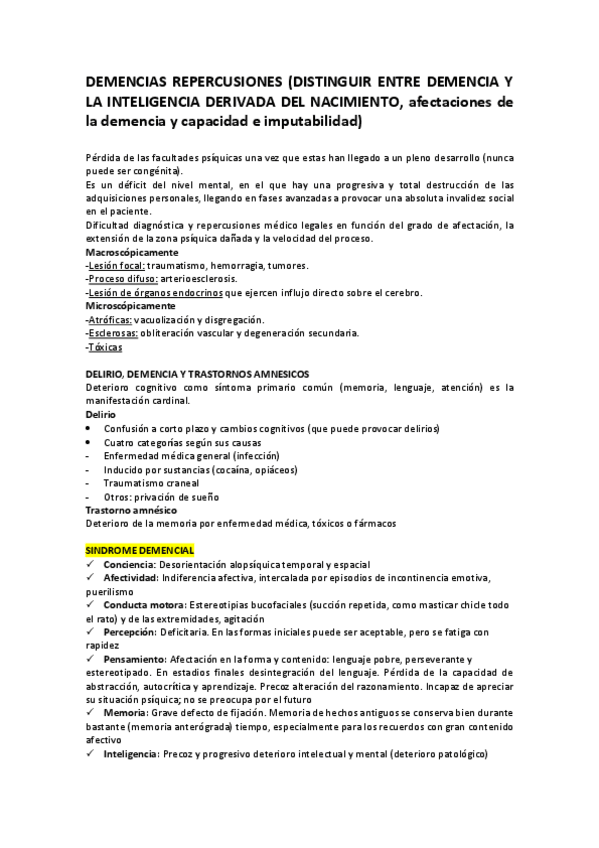 DEMENCIAS REPERCUSIONES (DISTINGUIR ENTRE DEMENCIA Y LA INTELIGENCIA DERIVADA DEL NACIMIENTO, afectaciones de la demencia y capacidad e imputabilidad)

Pérdida de las facultades psíquicas una vez que estas han llegado a un pleno desarrollo (nunca puede ser congénita).
Es un déficit del nivel mental, en el que hay una progresiva y total destrucción de las adquisiciones personales, llegando en fases avanzadas a provocar una absoluta invalidez social en el paciente.
Dificultad diagnóstica y repercusiones médico legales en función del grado de afectación, la extensión de la zona psíquica dañada y la velocidad del proceso.
Macroscópicamente
-Lesión focal: traumatismo, hemorragia, tumores.
-Proceso difuso: arterioesclerosis.
-Lesión de órganos endocrinos que ejercen influjo directo sobre el cerebro.
Microscópicamente
-Atróficas: vacuolización y disgregación.
-Esclerosas: obliteración vascular y degeneración secundaria.
-Tóxicas

DELIRIO, DEMENCIA Y TRASTORNOS AMNESICOS
Deterioro cognitivo como síntoma primario común (memoria, lenguaje, atención) es la manifestación cardinal.
Delirio
• Confusión a corto plazo y cambios cognitivos (que puede provocar delirios)
• Cuatro categorías según sus causas
- Enfermedad médica general (infección)
- Inducido por sustancias (cocaína, opiáceos)
- Traumatismo craneal
- Otros: privación de sueño
Trastorno amnésico
Deterioro de la memoria por enfermedad médica, tóxicos o fármacos

SINDROME DEMENCIAL
✓ Conciencia: Desorientación alopsíquica temporal y espacial
✓ Afectividad: Indiferencia afectiva, intercalada por episodios de incontinencia emotiva, puerilismo
✓ Conducta motora: Estereotipias bucofaciales (succión repetida, como masticar chicle todo el rato) y de las extremidades, agitación
✓ Percepción: Deficitaria. En las formas iniciales puede ser aceptable, pero se fatiga con rapidez
✓ Pensamiento: Afectación en la forma y contenido: lenguaje pobre, perseverante y estereotipado. En estadios finales desintegración del lenguaje. Pérdida de la capacidad de abstracción, autocrítica y aprendizaje. Precoz alteración del razonamiento. Incapaz de apreciar su situación psíquica; no se preocupa por el futuro
✓ Memoria: Grave defecto de fijación. Memoria de hechos antiguos se conserva bien durante bastante (memoria anterógrada) tiempo, especialmente para los recuerdos con gran contenido afectivo
✓ Inteligencia: Precoz y progresivo deterioro intelectual y mental (deterioro patológico)